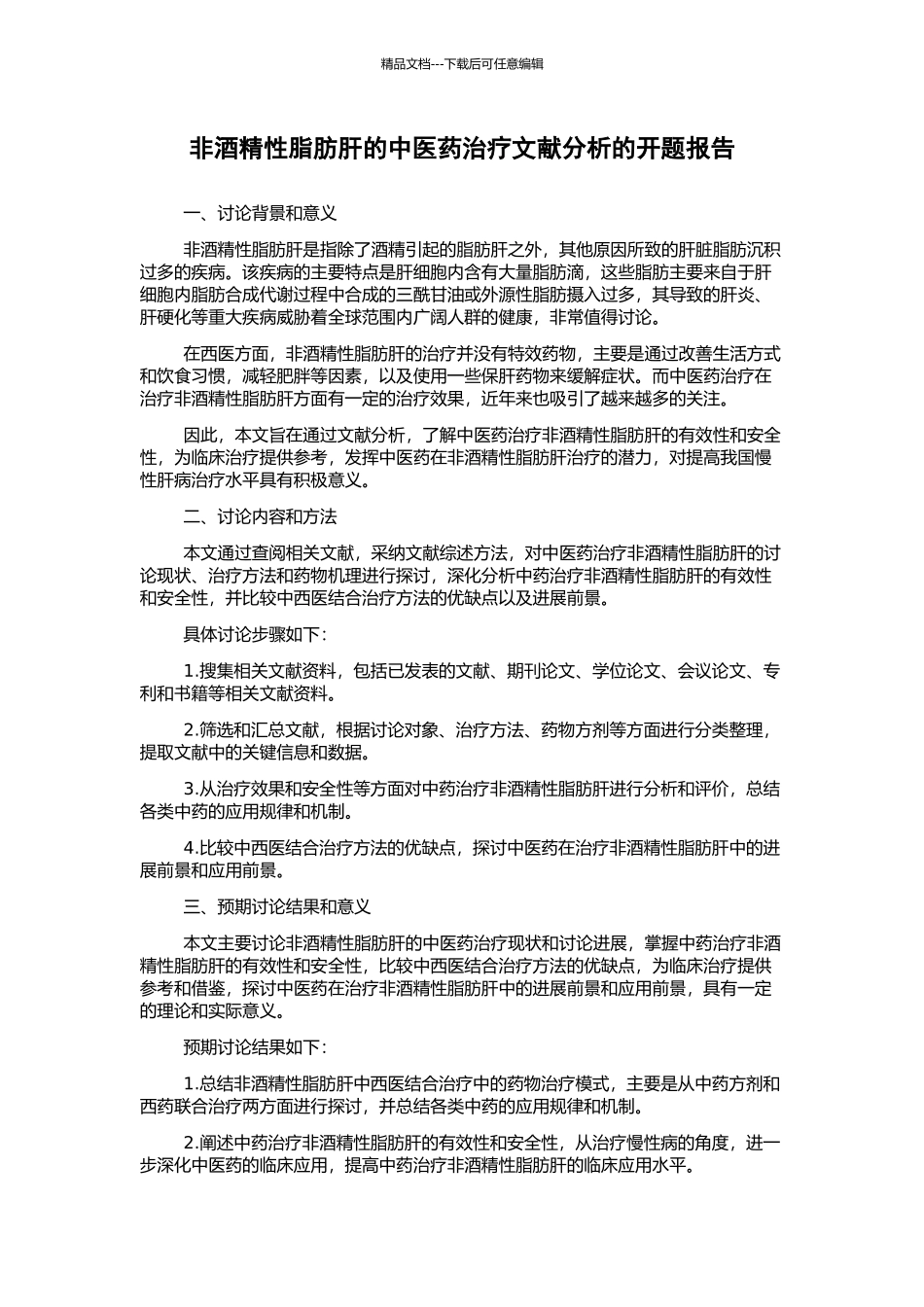 精品文档---下载后可任意编辑

非酒精性脂肪肝的中医药治疗文献分析的开题报告

一、讨论背景和意义

非酒精性脂肪肝是指除了酒精引起的脂肪肝之外，其他原因所致的肝脏脂肪沉积过多的疾病。该疾病的主要特点是肝细胞内含有大量脂肪滴，这些脂肪主要来自于肝细胞内脂肪合成代谢过程中合成的三酰甘油或外源性脂肪摄入过多，其导致的肝炎、肝硬化等重大疾病威胁着全球范围内广阔人群的健康，非常值得讨论。

在西医方面，非酒精性脂肪肝的治疗并没有特效药物，主要是通过改善生活方式和饮食习惯，减轻肥胖等因素，以及使用一些保肝药物来缓解症状。而中医药治疗在治疗非酒精性脂肪肝方面有一定的治疗效果，近年来也吸引了越来越多的关注。

因此，本文旨在通过文献分析，了解中医药治疗非酒精性脂肪肝的有效性和安全性，为临床治疗提供参考，发挥中医药在非酒精性脂肪肝治疗的潜力，对提高我国慢性肝病治疗水平具有积极意义。

二、讨论内容和方法

本文通过查阅相关文献，采纳文献综述方法，对中医药治疗非酒精性脂肪肝的讨论现状、治疗方法和药物机理进行探讨，深化分析中药治疗非酒精性脂肪肝的有效性和安全性，并比较中西医结合治疗方法的优缺点以及进展前景。

具体讨论步骤如下：

1.搜集相关文献资料，包括已发表的文献、期刊论文、学位论文、会议论文、专利和书籍等相关文献资料。

2.筛选和汇总文献，根据讨论对象、治疗方法、药物方剂等方面进行分类整理，提取文献中的关键信息和数据。

3.从治疗效果和安全性等方面对中药治疗非酒精性脂肪肝进行分析和评价，总结各类中药的应用规律和机制。

4.比较中西医结合治疗方法的优缺点，探讨中医药在治疗非酒精性脂肪肝中的进展前景和应用前景。

三、预期讨论结果和意义

本文主要讨论非酒精性脂肪肝的中医药治疗现状和讨论进展，掌握中药治疗非酒精性脂肪肝的有效性和安全性，比较中西医结合治疗方法的优缺点，为临床治疗提供参考和借鉴，探讨中医药在治疗非酒精性脂肪肝中的进展前景和应用前景，具有一定的理论和实际意义。

预期讨论结果如下：

1.总结非酒精性脂肪肝中西医结合治疗中的药物治疗模式，主要是从中药方剂和西药联合治疗两方面进行探讨，并总结各类中药的应用规律和机制。

2.阐述中药治疗非酒精性脂肪肝的有效性和安全性，从治疗慢性病的角度，进一步深化中医药的临床应用，提高中药治疗非酒精性脂肪肝的临床应用水平。